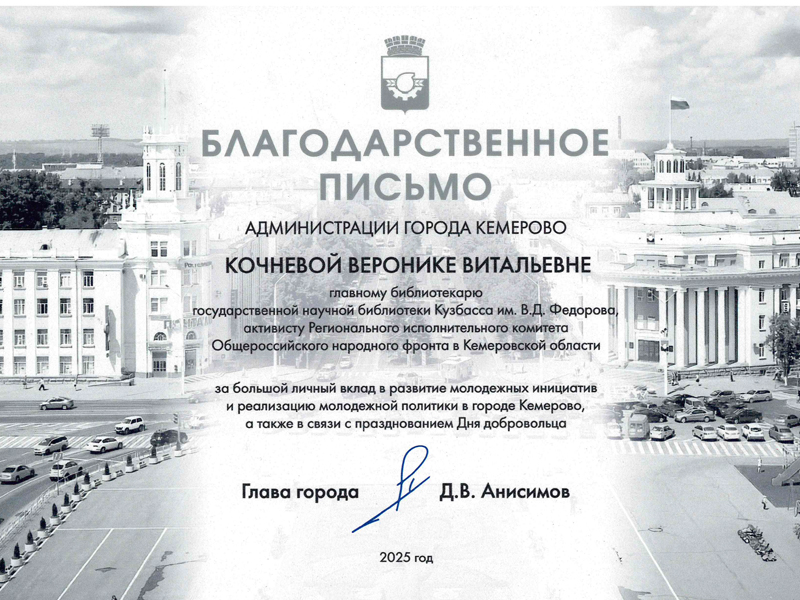 БЛАГОДАРСТВЕННОЕ ПИСЬМО

АДМИНИСТРАЦИИ ГОРОДА КЕМЕРОВО

КОЧНЕВОЙ ВЕРОНИКЕ ВИТАЛЬЕВНЕ

главному библиотекарю государственной научной библиотеки Кузбасса им. В.Д. Федорова, активисту Регионального исполнительного комитета Общероссийского народного фронта в Кемеровской области

за большой личный вклад в развитие молодежных инициатив и реализацию молодежной политики в городе Кемерово, а также в связи с празднованием Дня добровольца

Глава города Д.В. Анисимов

2025 год